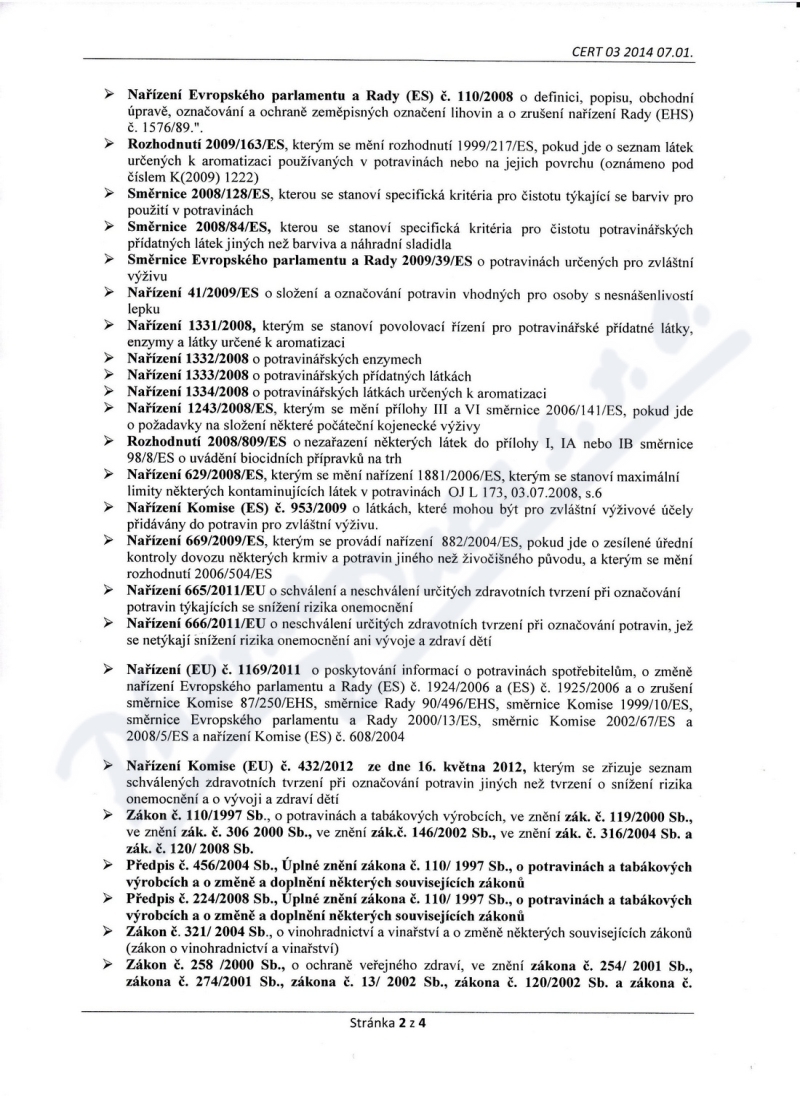 CERT 03 2014 07.01.

➢ Nařízení Evropského parlamentu a Rady (ES) č. 110/2008 o definici, popisu, obchodní úpravě, označování a ochraně zeměpisných označení lihovin a o zrušení nařízení Rady (EHS) č. 1576/89.".
➢ Rozhodnutí 2009/163/ES, kterým se mění rozhodnutí 1999/217/ES, pokud jde o seznam látek určených k aromatizaci používaných v potravinách nebo na jejich povrchu (oznámeno pod číslem K(2009) 1222)
➢ Směrnice 2008/128/ES, kterou se stanoví specifická kritéria pro čistotu týkající se barviv pro použití v potravinách
➢ Směrnice 2008/84/ES, kterou se stanoví specifická kritéria pro čistotu potravinářských přídatných látek jiných než barviva a náhradní sladidla
➢ Směrnice Evropského parlamentu a Rady 2009/39/ES o potravinách určených pro zvláštní výživu
➢ Nařízení 41/2009/ES o složení a označování potravin vhodných pro osoby s nesnášenlivostí lepku
➢ Nařízení 1331/2008, kterým se stanoví povolovací řízení pro potravinářské přídatné látky, enzymy a látky určené k aromatizaci
➢ Nařízení 1332/2008 o potravinářských enzymech
➢ Nařízení 1333/2008 o potravinářských přídatných látkách
➢ Nařízení 1334/2008 o potravinářských látkách určených k aromatizaci
➢ Nařízení 1243/2008/ES, kterým se mění přílohy III a VI směrnice 2006/141/ES, pokud jde o požadavky na složení některé počáteční kojenecké výživy
➢ Rozhodnutí 2008/809/ES o nezařazení některých látek do přílohy I, IA nebo IB směrnice 98/8/ES o uvádění biocidních přípravků na trh
➢ Nařízení 629/2008/ES, kterým se mění nařízení 1881/2006/ES, kterým se stanoví maximální limity některých kontaminujících látek v potravinách OJ L 173, 03.07.2008, s.6
➢ Nařízení Komise (ES) č. 953/2009 o látkách, které mohou být pro zvláštní výživové účely přidávány do potravin pro zvláštní výživu.
➢ Nařízení 669/2009/ES, kterým se provádí nařízení 882/2004/ES, pokud jde o zesílené úřední kontroly dovozu některých krmiv a potravin jiného než živočišného původu, a kterým se mění rozhodnutí 2006/504/ES
➢ Nařízení 665/2011/EU o schválení a neschválení určitých zdravotních tvrzení při označování potravin týkajících se snížení rizika onemocnění
➢ Nařízení 666/2011/EU o neschválení určitých zdravotních tvrzení při označování potravin, jež se netýkají snížení rizika onemocnění ani vývoje a zdraví dětí

➢ Nařízení (EU) č. 1169/2011 o poskytování informací o potravinách spotřebitelům, o změně nařízení Evropského parlamentu a Rady (ES) č. 1924/2006 a (ES) č. 1925/2006 a o zrušení směrnice Komise 87/250/EHS, směrnice Rady 90/496/EHS, směrnice Komise 1999/10/ES, směrnice Evropského parlamentu a Rady 2000/13/ES, směrnic Komise 2002/67/ES a 2008/5/ES a nařízení Komise (ES) č. 608/2004

➢ Nařízení Komise (EU) č. 432/2012 ze dne 16. května 2012, kterým se zřizuje seznam schválených zdravotních tvrzení při označování potravin jiných než tvrzení o snížení rizika onemocnění a o vývoji a zdraví dětí
➢ Zákon č. 110/1997 Sb., o potravinách a tabákových výrobcích, ve znění zák. č. 119/2000 Sb., ve znění zák. č. 306 2000 Sb., ve znění zák.č. 146/2002 Sb., ve znění zák. č. 316/2004 Sb. a zák. č. 120/ 2008 Sb.
➢ Předpis č. 456/2004 Sb., Úplné znění zákona č. 110/ 1997 Sb., o potravinách a tabákových výrobcích a o změně a doplnění některých souvisejících zákonů
➢ Předpis č. 224/2008 Sb., Úplné znění zákona č. 110/ 1997 Sb., o potravinách a tabákových výrobcích a o změně a doplnění některých souvisejících zákonů
➢ Zákon č. 321/ 2004 Sb., o vinohradnictví a vinařství a o změně některých souvisejících zákonů (zákon o vinohradnictví a vinařství)
➢ Zákon č. 258 /2000 Sb., o ochraně veřejného zdraví, ve znění zákona č. 254/ 2001 Sb., zákona č. 274/2001 Sb., zákona č. 13/ 2002 Sb., zákona č. 120/2002 Sb. a zákona č.

Stránka 2 z 4